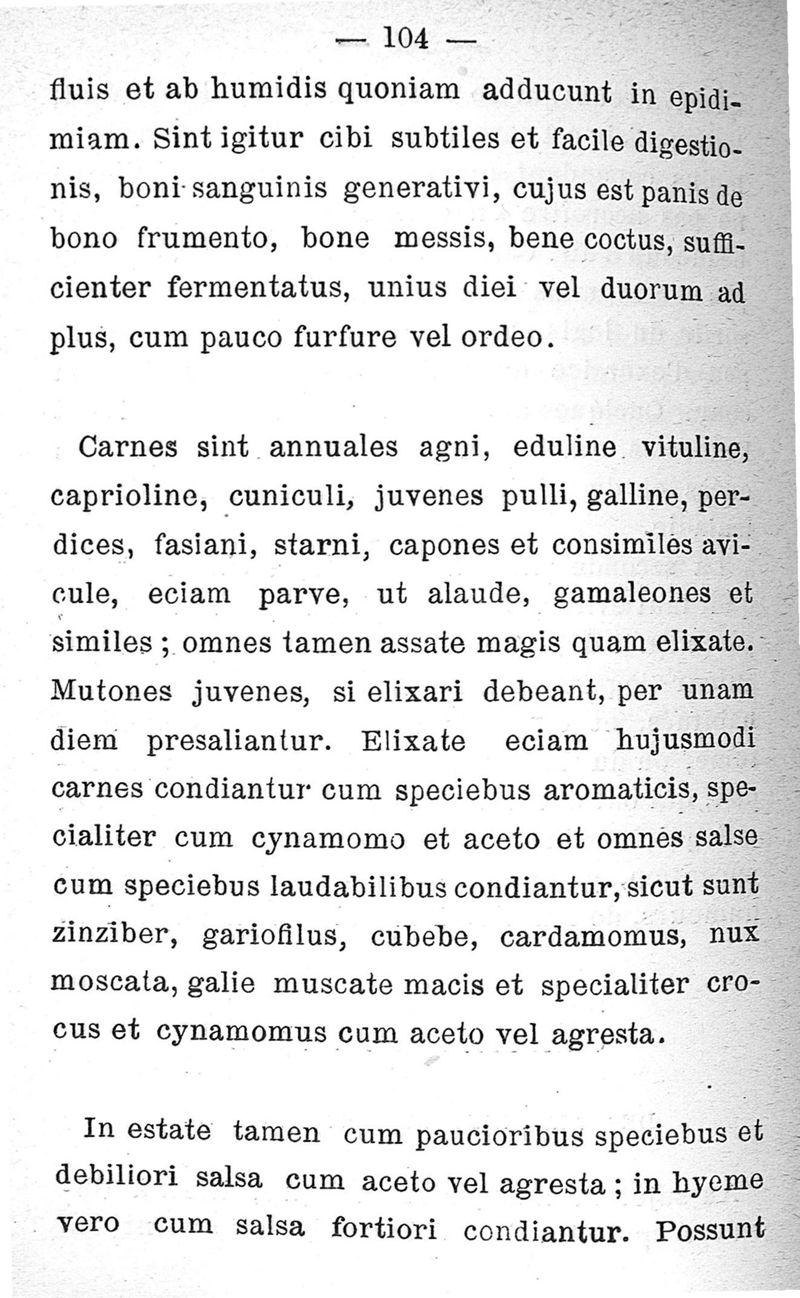 — 104 —

fluis et ab humidis quoniam adducunt in epidimiam. Sint igitur cibi subtiles et facile digestionis, boni sanguinis generativi, cujus est panis de bono frumento, bone messis, bene coctus, sufficienter fermentatus, unius diei vel duorum ad plus, cum pauco furfure vel ordeo.

Carnes sint annuales agni, eduline vituline, caprioline, cuniculi, juvenes pulli, galline, perdices, fasiani, starni, capones et consimiles avicule, eciam parve, ut alaude, gamaleones et similes ; omnes tamen assate magis quam elixate. Mutones juvenes, si elixari debeant, per unam diem presaliantur. Elixate eciam hujusmodi carnes condiantur cum speciebus aromaticis, specialiter cum cynamomo et aceto et omnes salse cum speciebus laudabilibus condiantur, sicut sunt zinziber, gariofilus, cubebe, cardamomus, nux moscata, galie muscate macis et specialiter crocus et cynamomus cum aceto vel agresta.

In estate tamen cum paucioribus speciebus et debiliori salsa cum aceto vel agresta ; in hyeme vero cum salsa fortiori condiantur. Possunt